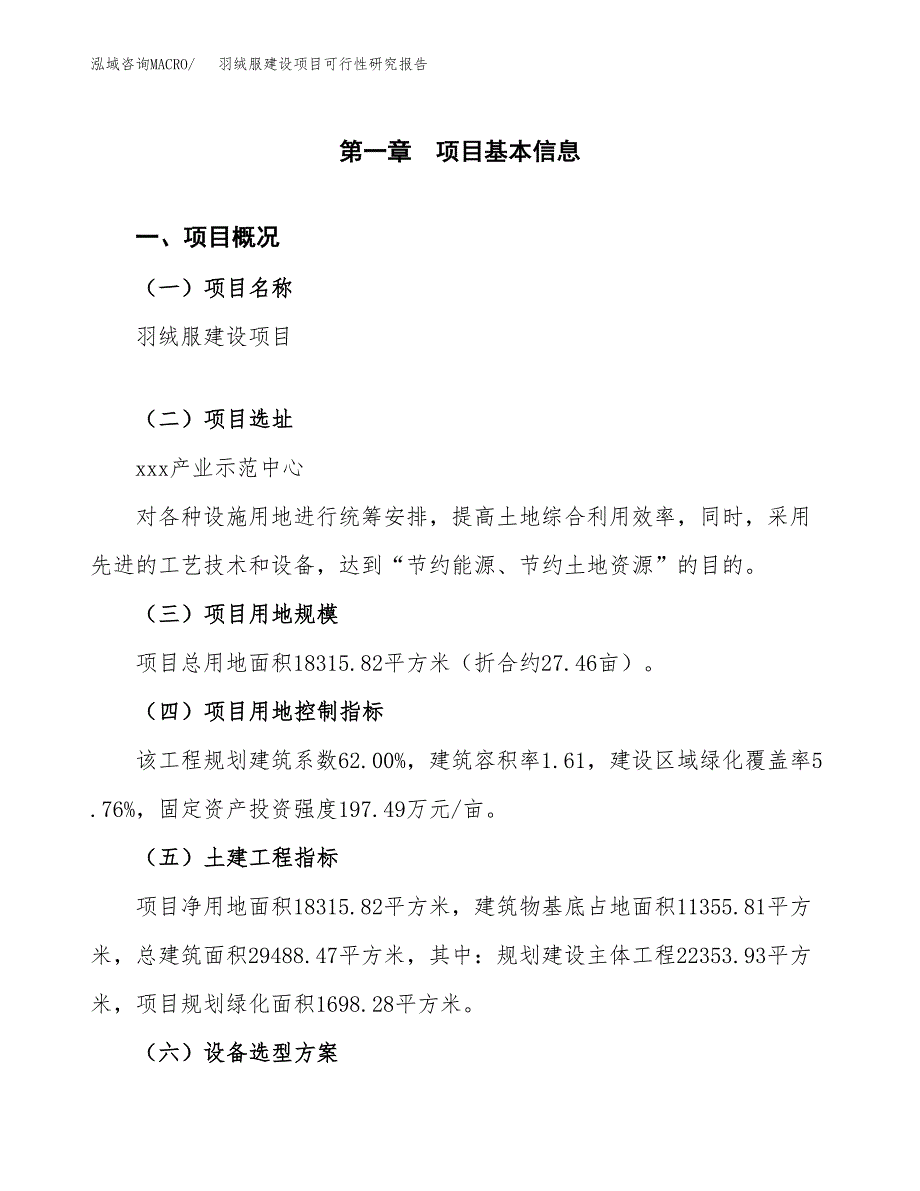 泓域咨询MACRO/　羽绒服建设项目可行性研究报告

第一章　项目基本信息

一、项目概况

（一）项目名称

羽绒服建设项目

（二）项目选址

xxx产业示范中心

对各种设施用地进行统筹安排，提高土地综合利用效率，同时，采用先进的工艺技术和设备，达到“节约能源、节约土地资源”的目的。

（三）项目用地规模

项目总用地面积18315.82平方米（折合约27.46亩）。

（四）项目用地控制指标

该工程规划建筑系数62.00%，建筑容积率1.61，建设区域绿化覆盖率5.76%，固定资产投资强度197.49万元/亩。

（五）土建工程指标

项目净用地面积18315.82平方米，建筑物基底占地面积11355.81平方米，总建筑面积29488.47平方米，其中：规划建设主体工程22353.93平方米，项目规划绿化面积1698.28平方米。

（六）设备选型方案